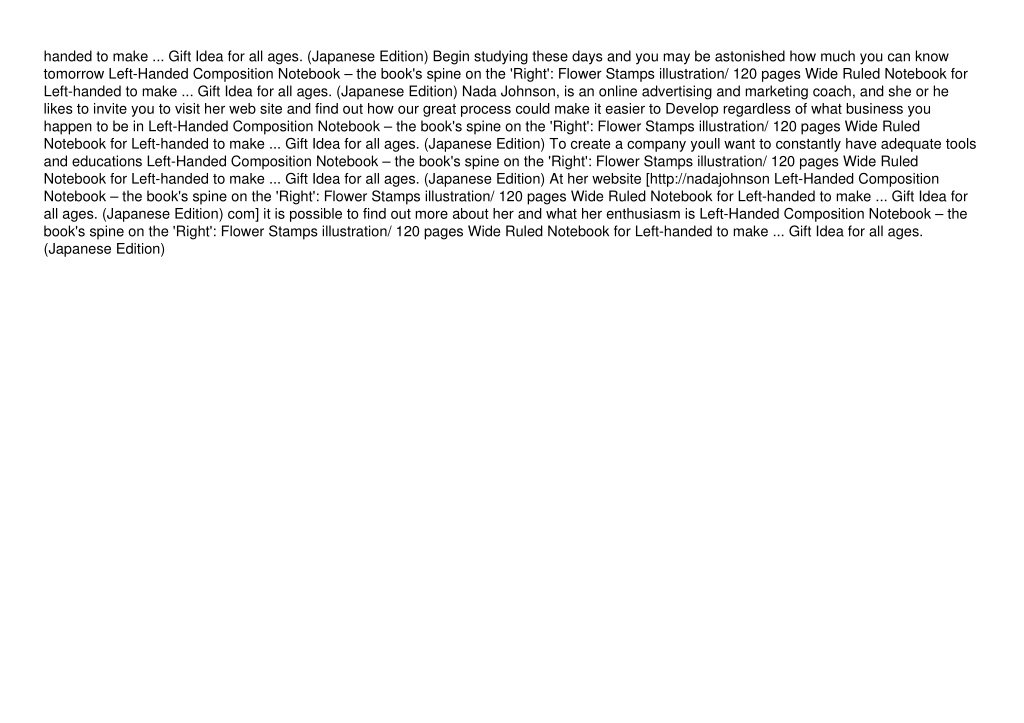 handed to make ... Gift Idea for all ages. (Japanese Edition) Begin studying these days and you may be astonished how much you can know tomorrow Left-Handed Composition Notebook – the book's spine on the 'Right': Flower Stamps illustration/ 120 pages Wide Ruled Notebook for Left-handed to make ... Gift Idea for all ages. (Japanese Edition) Nada Johnson, is an online advertising and marketing coach, and she or he likes to invite you to visit her web site and find out how our great process could make it easier to Develop regardless of what business you happen to be in Left-Handed Composition Notebook – the book's spine on the 'Right': Flower Stamps illustration/ 120 pages Wide Ruled Notebook for Left-handed to make ... Gift Idea for all ages. (Japanese Edition) To create a company youll want to constantly have adequate tools and educations Left-Handed Composition Notebook – the book's spine on the 'Right': Flower Stamps illustration/ 120 pages Wide Ruled Notebook for Left-handed to make ... Gift Idea for all ages. (Japanese Edition) At her website [http://nadajohnson Left-Handed Composition Notebook – the book's spine on the 'Right': Flower Stamps illustration/ 120 pages Wide Ruled Notebook for Left-handed to make ... Gift Idea for all ages. (Japanese Edition) com] it is possible to find out more about her and what her enthusiasm is Left-Handed Composition Notebook – the book's spine on the 'Right': Flower Stamps illustration/ 120 pages Wide Ruled Notebook for Left-handed to make ... Gift Idea for all ages. (Japanese Edition)